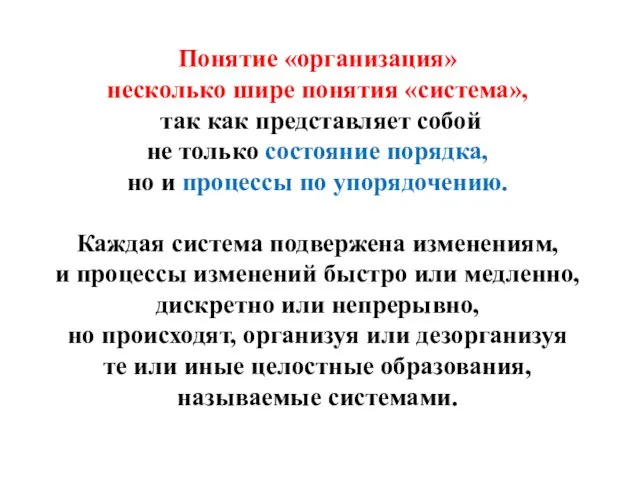 Понятие «организация» несколько шире понятия «система», так как представляет собой не только состояние порядка, но и процессы по упорядочению.

Каждая система подвержена изменениям, и процессы изменений быстро или медленно, дискретно или непрерывно, но происходят, организуя или дезорганизуя те или иные целостные образования, называемые системами.